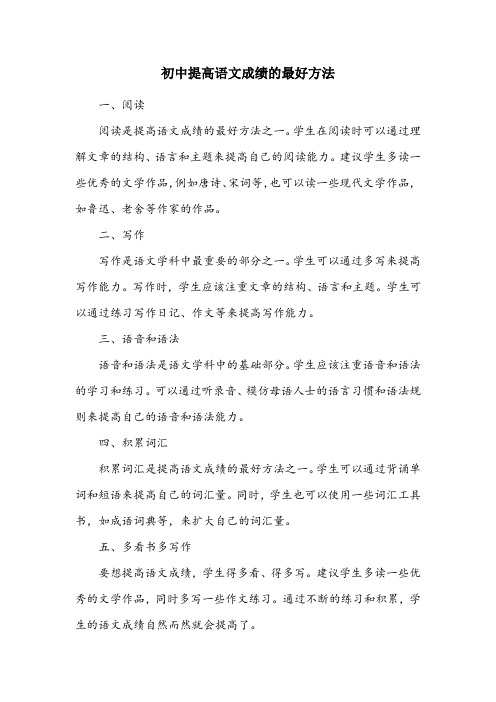 初中提高语文成绩的最好方法

一、阅读

阅读是提高语文成绩的最好方法之一。学生在阅读时可以通过理解文章的结构、语言和主题来提高自己的阅读能力。建议学生多读一些优秀的文学作品，例如唐诗、宋词等，也可以读一些现代文学作品，如鲁迅、老舍等作家的作品。

二、写作

写作是语文学科中最重要的部分之一。学生可以通过多写来提高写作能力。写作时，学生应该注重文章的结构、语言和主题。学生可以通过练习写作日记、作文等来提高写作能力。

三、语音和语法

语音和语法是语文学科中的基础部分。学生应该注重语音和语法的学习和练习。可以通过听录音、模仿母语人士的语言习惯和语法规则来提高自己的语音和语法能力。

四、积累词汇

积累词汇是提高语文成绩的最好方法之一。学生可以通过背诵单词和短语来提高自己的词汇量。同时，学生也可以使用一些词汇工具书，如成语词典等，来扩大自己的词汇量。

五、多看书多写作

要想提高语文成绩，学生得多看、得多写。建议学生多读一些优秀的文学作品，同时多写一些作文练习。通过不断的练习和积累，学生的语文成绩自然而然就会提高了。